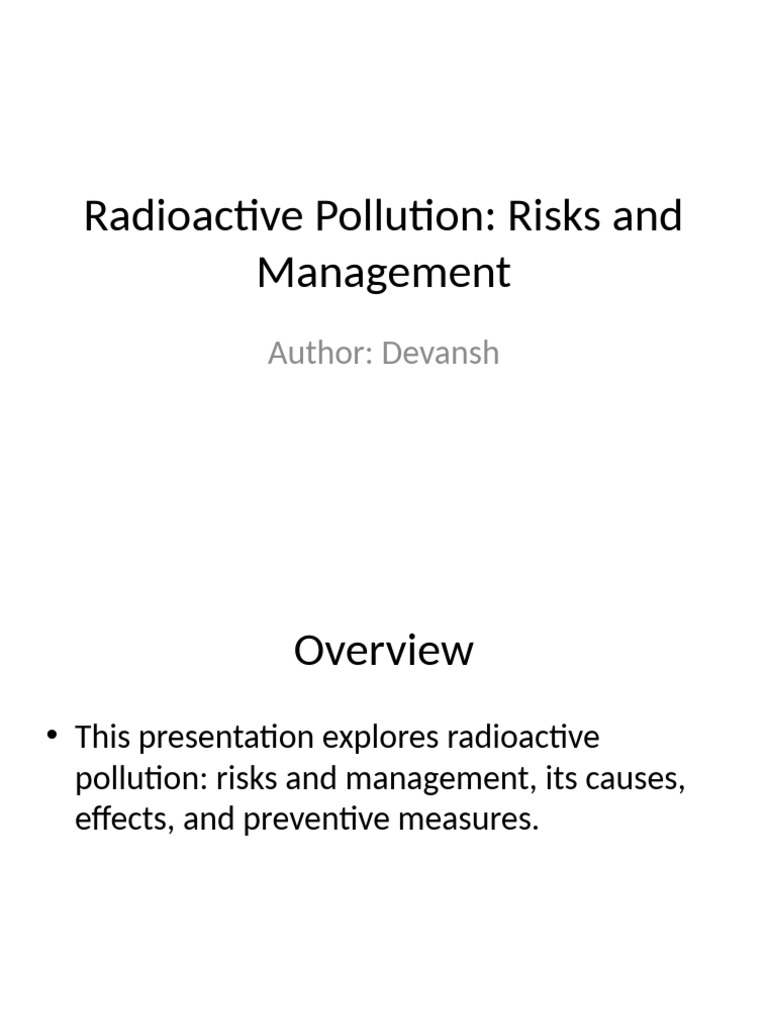 Radioactive Pollution: Risks and Management

Author: Devansh

Overview

• This presentation explores radioactive pollution: risks and management, its causes, effects, and preventive measures.